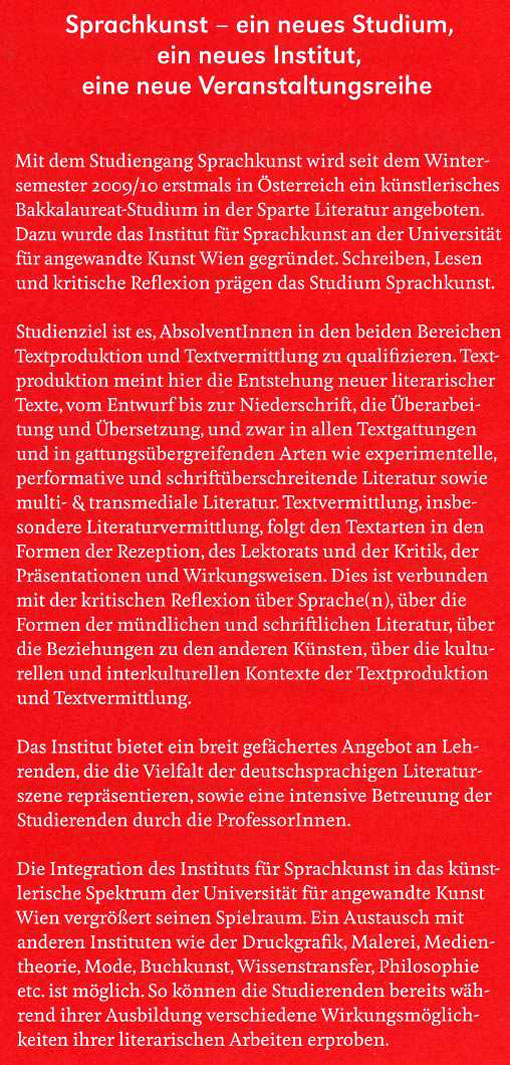 Sprachkunst – ein neues Studium, ein neues Institut, eine neue Veranstaltungsreihe

Mit dem Studiengang Sprachkunst wird seit dem Wintersemester 2009/10 erstmals in Österreich ein künstlerisches Bakkalaureat-Studium in der Sparte Literatur angeboten. Dazu wurde das Institut für Sprachkunst an der Universität für angewandte Kunst Wien gegründet. Schreiben, Lesen und kritische Reflexion prägen das Studium Sprachkunst.

Studienziel ist es, AbsolventInnen in den beiden Bereichen Textproduktion und Textvermittlung zu qualifizieren. Textproduktion meint hier die Entstehung neuer literarischer Texte, vom Entwurf bis zur Niederschrift, die Überarbeitung und Übersetzung, und zwar in allen Textgattungen und in gattungsübergreifenden Arten wie experimentelle, performative und schriftüberschreitende Literatur sowie multi- & transmediale Literatur. Textvermittlung, insbesondere Literaturvermittlung, folgt den Textarten in den Formen der Rezeption, des Lektorats und der Kritik, der Präsentationen und Wirkungsweisen. Dies ist verbunden mit der kritischen Reflexion über Sprache(n), über die Formen der mündlichen und schriftlichen Literatur, über die Beziehungen zu den anderen Künsten, über die kulturellen und interkulturellen Kontexte der Textproduktion und Textvermittlung.

Das Institut bietet ein breit gefächertes Angebot an Lehrenden, die die Vielfalt der deutschsprachigen Literaturszene repräsentieren, sowie eine intensive Betreuung der Studierenden durch die ProfessorInnen.

Die Integration des Instituts für Sprachkunst in das künstlerische Spektrum der Universität für angewandte Kunst Wien vergrößert seinen Spielraum. Ein Austausch mit anderen Instituten wie der Druckgrafik, Malerei, Medientheorie, Mode, Buchkunst, Wissenstransfer, Philosophie etc. ist möglich. So können die Studierenden bereits während ihrer Ausbildung verschiedene Wirkungsmöglichkeiten ihrer literarischen Arbeiten erproben.